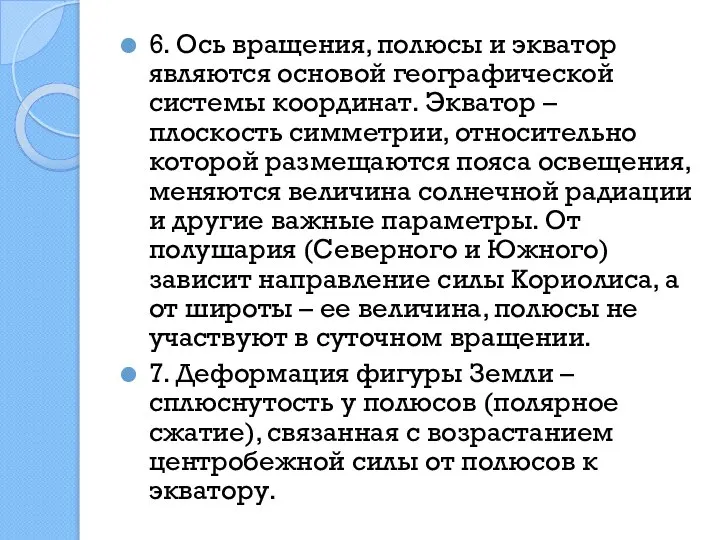 6. Ось вращения, полюсы и экватор являются основой географической системы координат. Экватор – плоскость симметрии, относительно которой размещаются пояса освещения, меняются величина солнечной радиации и другие важные параметры. От полушария (Северного и Южного) зависит направление силы Кориолиса, а от широты – ее величина, полюсы не участвуют в суточном вращении.

7. Деформация фигуры Земли – сплюснутость у полюсов (полярное сжатие), связанная с возрастанием центробежной силы от полюсов к экватору.